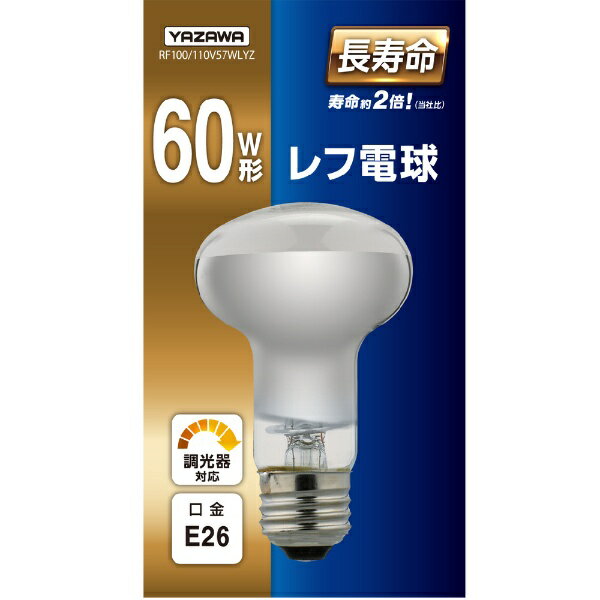 YAZAWA
RF100/110V57WLYZ

長寿命
寿命約2倍!(当社比)

60W形

レフ電球

調光器対応

口金
E26